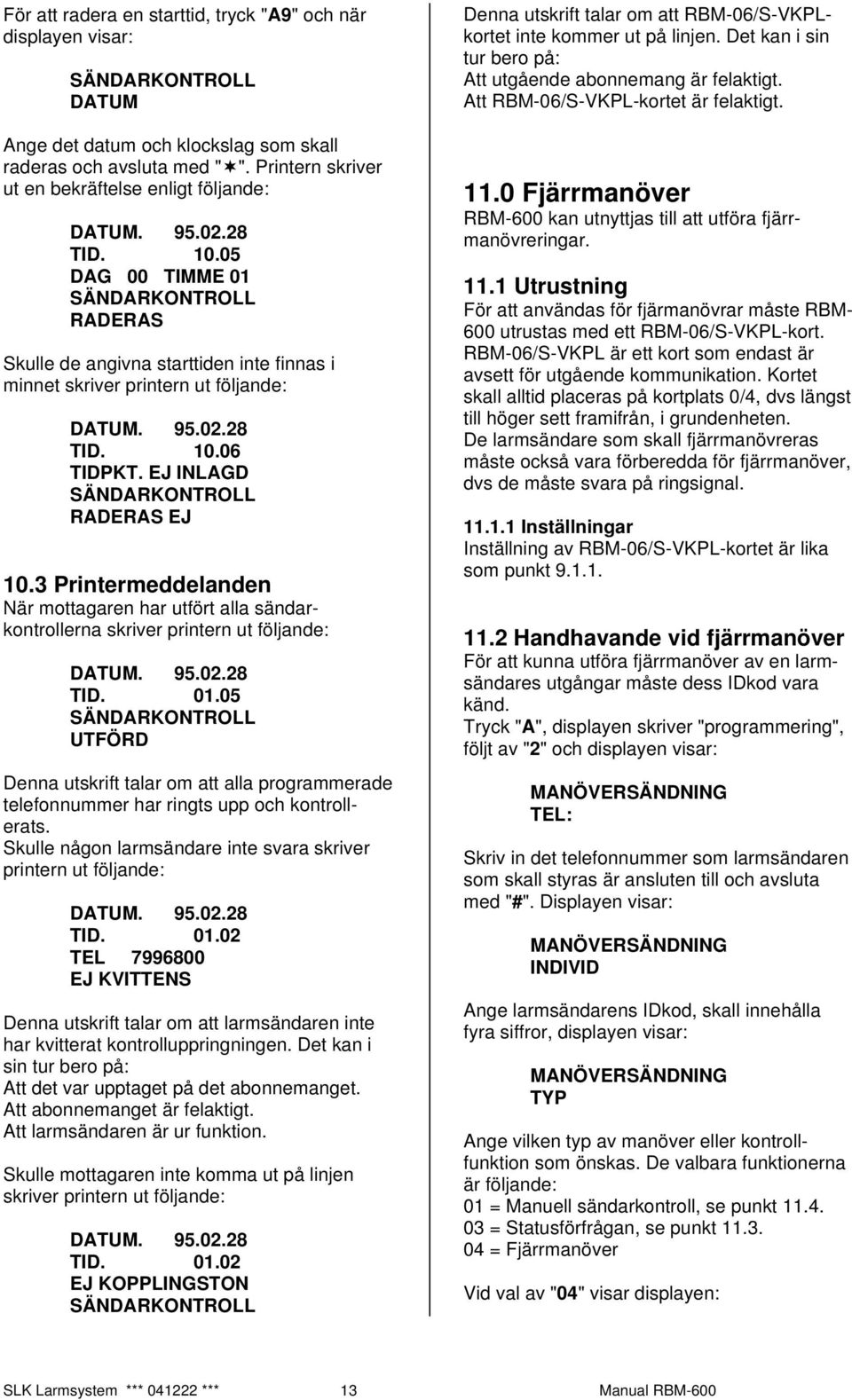 För att radera en starttid, tryck "A9" och när displayen visar:

SÄNDARKONTROLL
DATUM

Ange det datum och klockslag som skall raderas och avsluta med "✶". Printern skriver ut en bekräftelse enligt följande:

DATUM. 95.02.28
TID. 10.05
DAG 00 TIMME 01
SÄNDARKONTROLL
RADERAS

Skulle de angivna starttiden inte finnas i minnet skriver printern ut följande:

DATUM. 95.02.28
TID. 10.06
TIDPKT. EJ INLAGD
SÄNDARKONTROLL
RADERAS EJ

10.3 Printermeddelanden
När mottagaren har utfört alla sändarkontrollerna skriver printern ut följande:

DATUM. 95.02.28
TID. 01.05
SÄNDARKONTROLL
UTFÖRD

Denna utskrift talar om att alla programmerade telefonnummer har ringts upp och kontrollerats.
Skulle någon larmsändare inte svara skriver printern ut följande:

DATUM. 95.02.28
TID. 01.02
TEL 7996800
EJ KVITTENS

Denna utskrift talar om att larmsändaren inte har kvitterat kontrolluppringningen. Det kan i sin tur bero på:
Att det var upptaget på det abonnemanget.
Att abonnemanget är felaktigt.
Att larmsändaren är ur funktion.

Skulle mottagaren inte komma ut på linjen skriver printern ut följande:

DATUM. 95.02.28
TID. 01.02
EJ KOPPLINGSTON
SÄNDARKONTROLL

Denna utskrift talar om att RBM-06/S-VKPL-kortet inte kommer ut på linjen. Det kan i sin tur bero på:
Att utgående abonnemang är felaktigt.
Att RBM-06/S-VKPL-kortet är felaktigt.

11.0 Fjärrmanöver
RBM-600 kan utnyttjas till att utföra fjärrmanövreringar.

11.1 Utrustning
För att användas för fjärmanövrar måste RBM-600 utrustas med ett RBM-06/S-VKPL-kort. RBM-06/S-VKPL är ett kort som endast är avsett för utgående kommunikation. Kortet skall alltid placeras på kortplats 0/4, dvs längst till höger sett framifrån, i grundenheten.
De larmsändare som skall fjärrmanövreras måste också vara förberedda för fjärrmanöver, dvs de måste svara på ringsignal.

11.1.1 Inställningar
Inställning av RBM-06/S-VKPL-kortet är lika som punkt 9.1.1.

11.2 Handhavande vid fjärrmanöver
För att kunna utföra fjärrmanöver av en larmsändares utgångar måste dess IDkod vara känd.
Tryck "A", displayen skriver "programmering", följt av "2" och displayen visar:

MANÖVERSÄNDNING
TEL:

Skriv in det telefonnummer som larmsändaren som skall styras är ansluten till och avsluta med "#". Displayen visar:

MANÖVERSÄNDNING
INDIVID

Ange larmsändarens IDkod, skall innehålla fyra siffror, displayen visar:

MANÖVERSÄNDNING
TYP

Ange vilken typ av manöver eller kontrollfunktion som önskas. De valbara funktionerna är följande:
01 = Manuell sändarkontroll, se punkt 11.4.
03 = Statusförfrågan, se punkt 11.3.
04 = Fjärrmanöver

Vid val av "04" visar displayen:

SLK Larmsystem *** 041222 *** 13 Manual RBM-600